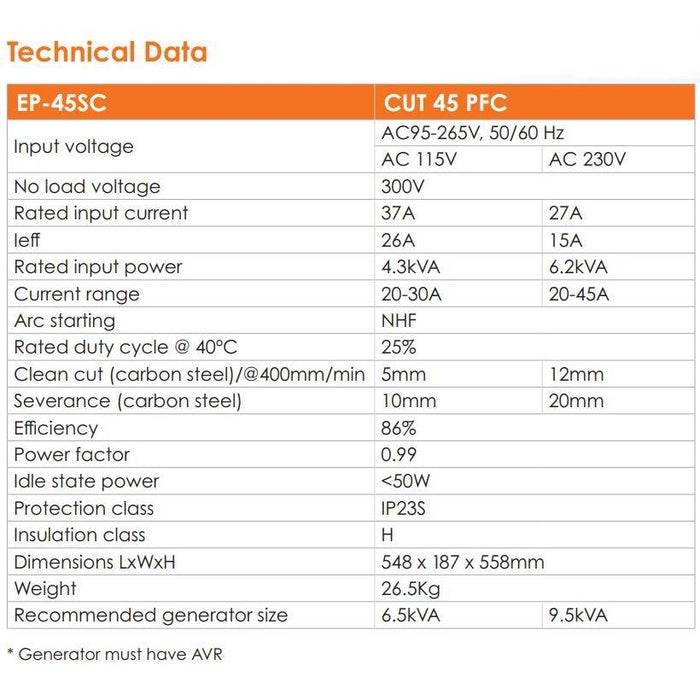 Technical Data

| EP-45SC | CUT 45 PFC | |
|---|---|---|
| Input voltage | AC95-265V, 50/60 Hz | |
| | AC 115V | AC 230V |
| No load voltage | 300V | |
| Rated input current | 37A | 27A |
| Ieff | 26A | 15A |
| Rated input power | 4.3kVA | 6.2kVA |
| Current range | 20-30A | 20-45A |
| Arc starting | NHF | |
| Rated duty cycle @ 40°C | 25% | |
| Clean cut (carbon steel)/@400mm/min | 5mm | 12mm |
| Severance (carbon steel) | 10mm | 20mm |
| Efficiency | 86% | |
| Power factor | 0.99 | |
| Idle state power | <50W | |
| Protection class | IP23S | |
| Insulation class | H | |
| Dimensions LxWxH | 548 x 187 x 558mm | |
| Weight | 26.5Kg | |
| Recommended generator size | 6.5kVA | 9.5kVA |

* Generator must have AVR